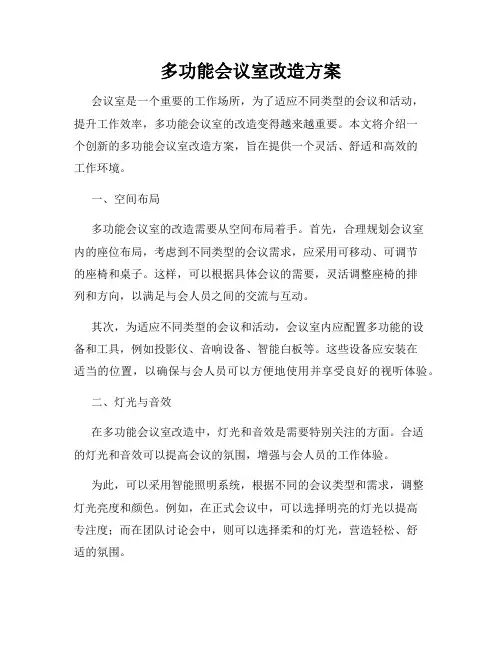 多功能会议室改造方案

会议室是一个重要的工作场所，为了适应不同类型的会议和活动，提升工作效率，多功能会议室的改造变得越来越重要。本文将介绍一个创新的多功能会议室改造方案，旨在提供一个灵活、舒适和高效的工作环境。

一、空间布局

多功能会议室的改造需要从空间布局着手。首先，合理规划会议室内的座位布局，考虑到不同类型的会议需求，应采用可移动、可调节的座椅和桌子。这样，可以根据具体会议的需要，灵活调整座椅的排列和方向，以满足与会人员之间的交流与互动。

其次，为适应不同类型的会议和活动，会议室内应配置多功能的设备和工具，例如投影仪、音响设备、智能白板等。这些设备应安装在适当的位置，以确保与会人员可以方便地使用并享受良好的视听体验。

二、灯光与音效

在多功能会议室改造中，灯光和音效是需要特别关注的方面。合适的灯光和音效可以提高会议的氛围，增强与会人员的工作体验。

为此，可以采用智能照明系统，根据不同的会议类型和需求，调整灯光亮度和颜色。例如，在正式会议中，可以选择明亮的灯光以提高专注度；而在团队讨论会中，则可以选择柔和的灯光，营造轻松、舒适的氛围。